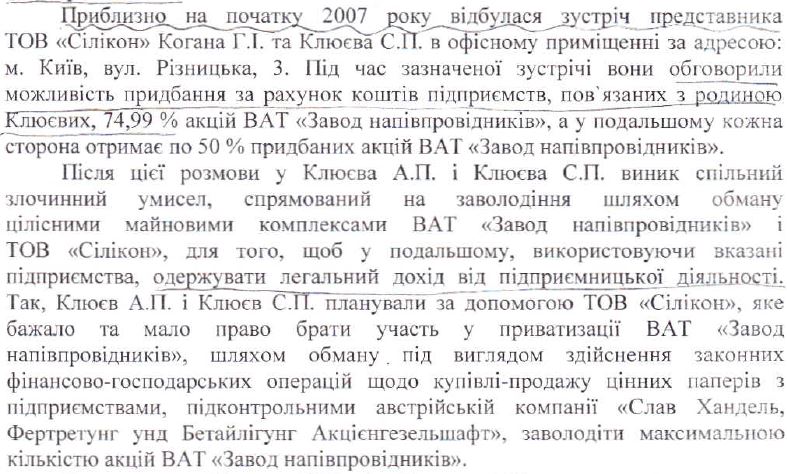 Приблизно на початку 2007 року відбулася зустріч представника ТОВ «Сілікон» Когана Г.І. та Клюєва С.П. в офісному приміщенні за адресою: м. Київ, вул. Різницька, 3. Під час зазначеної зустрічі вони обговорили можливість придбання за рахунок коштів підприємств, пов'язаних з родиною Клюєвих, 74,99 % акцій ВАТ «Завод напівпровідників», а у подальшому кожна сторона отримає по 50 % придбаних акцій ВАТ «Завод напівпровідників».

Після цієї розмови у Клюєва А.П. і Клюєва С.П. виник спільний злочинний умисел, спрямований на заволодіння шляхом обману цілісними майновими комплексами ВАТ «Завод напівпровідників» і ТОВ «Сілікон», для того, щоб у подальшому, використовуючи вказані підприємства, одержувати легальний дохід від підприємницької діяльності. Так, Клюєв А.П. і Клюєв С.П. планували за допомогою ТОВ «Сілікон», яке бажало та мало право брати участь у приватизації ВАТ «Завод напівпровідників», шляхом обману під виглядом здійснення законних фінансово-господарських операцій щодо купівлі-продажу цінних паперів з підприємствами, підконтрольними австрійській компанії «Слав Хандель, Фертретунг унд Бетайлігунг Акцієнгезельшафт», заволодіти максимальною кількістю акцій ВАТ «Завод напівпровідників».